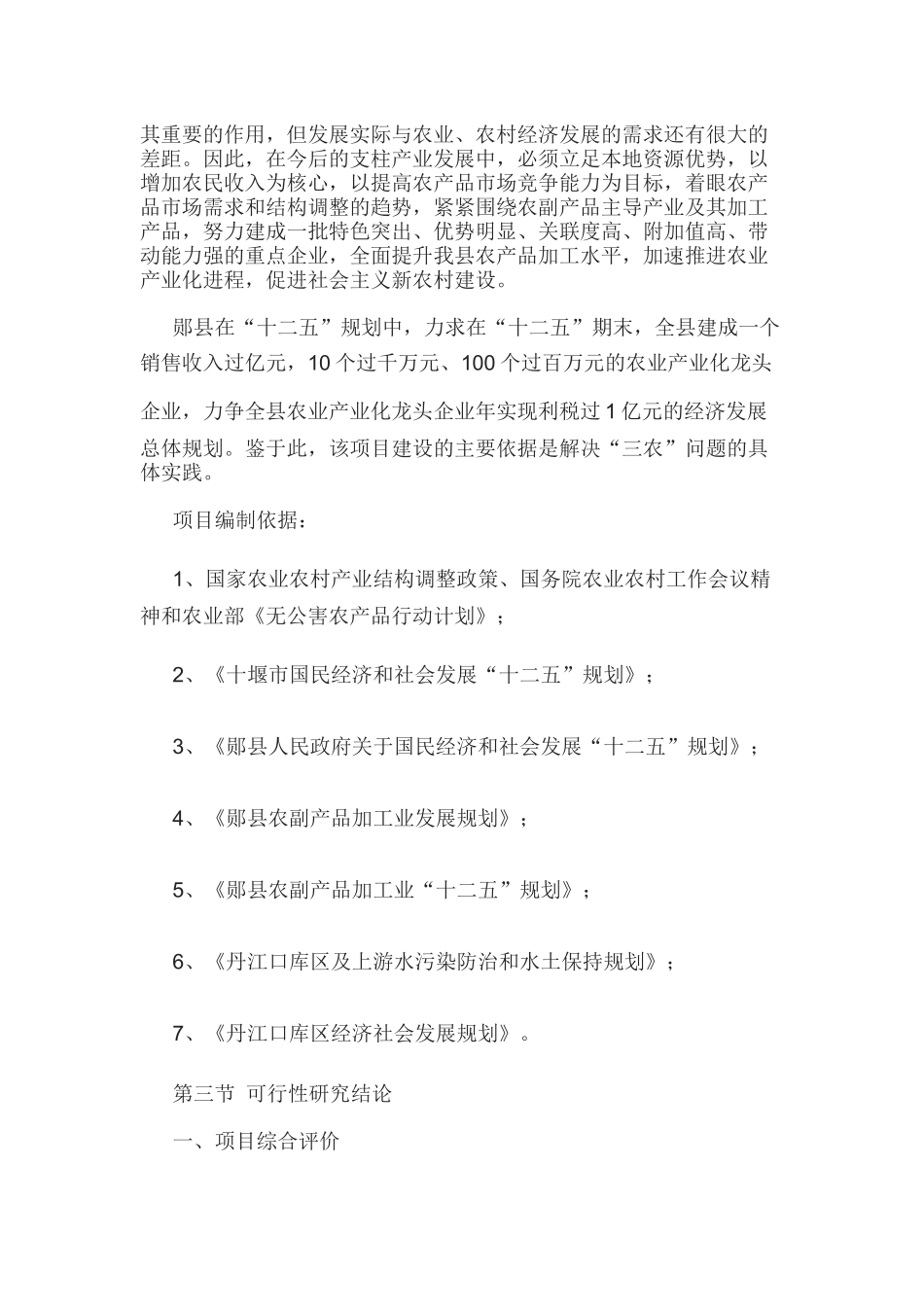 其重要的作用，但发展实际与农业、农村经济发展的需求还有很大的差距。因此，在今后的支柱产业发展中，必须立足本地资源优势，以增加农民收入为核心，以提高农产品市场竞争能力为目标，着眼农产品市场需求和结构调整的趋势，紧紧围绕农副产品主导产业及其加工产品，努力建成一批特色突出、优势明显、关联度高、附加值高、带动能力强的重点企业，全面提升我县农产品加工水平，加速推进农业产业化进程，促进社会主义新农村建设。

郧县在“十二五”规划中，力求在“十二五”期末，全县建成一个销售收入过亿元，10个过千万元、100个过百万元的农业产业化龙头企业，力争全县农业产业化龙头企业年实现利税过1亿元的经济发展总体规划。鉴于此，该项目建设的主要依据是解决“三农”问题的具体实践。

项目编制依据：

1、国家农业农村产业结构调整政策、国务院农业农村工作会议精神和农业部《无公害农产品行动计划》；

2、《十堰市国民经济和社会发展“十二五”规划》；

3、《郧县人民政府关于国民经济和社会发展“十二五”规划》；

4、《郧县农副产品加工业发展规划》；

5、《郧县农副产品加工业“十二五”规划》；

6、《丹江口库区及上游水污染防治和水土保持规划》；

7、《丹江口库区经济社会发展规划》。

第三节 可行性研究结论

一、项目综合评价